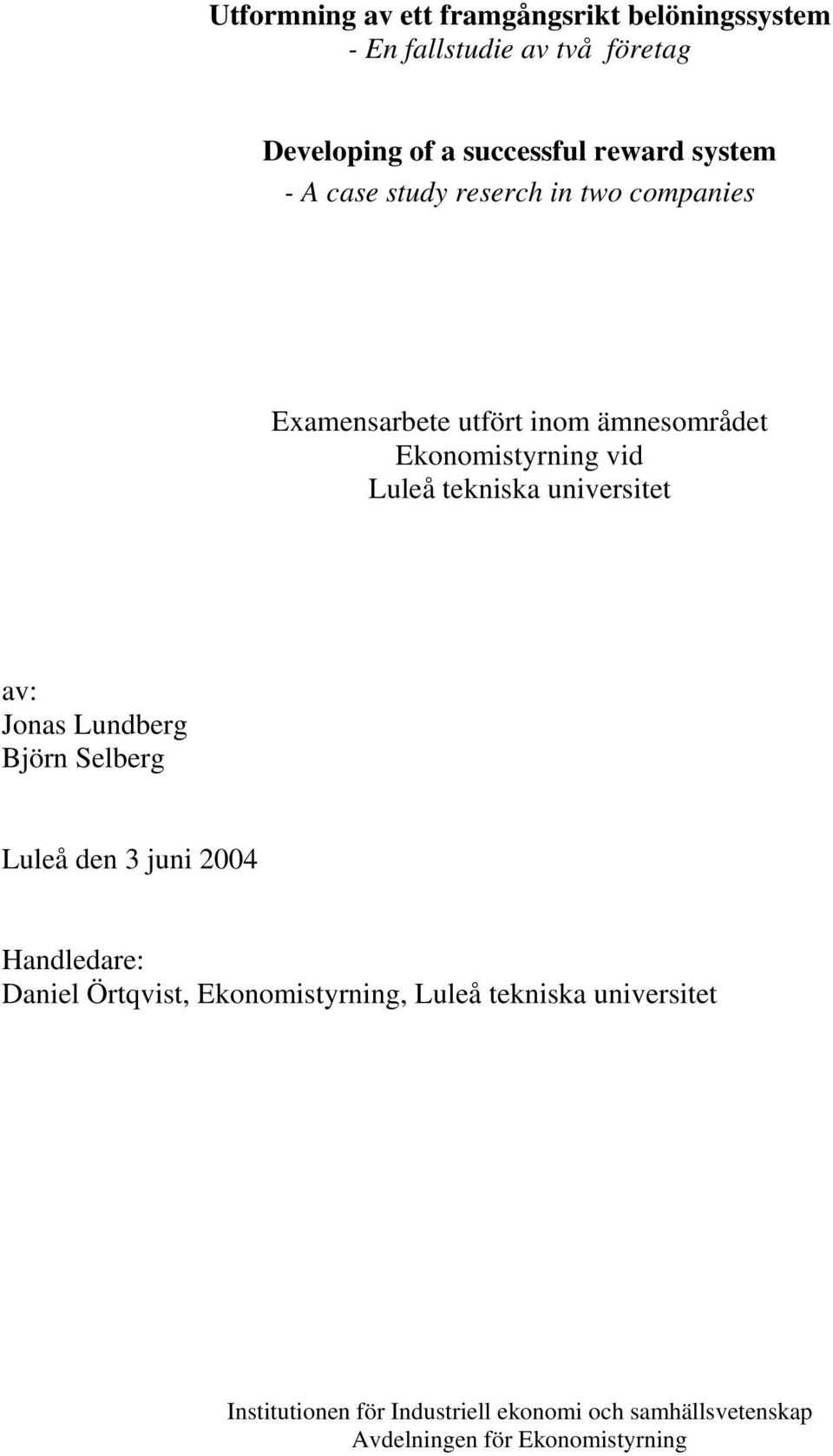 Utformning av ett framgångsrikt belöningssystem
- En fallstudie av två företag

Developing of a successful reward system
- A case study reserch in two companies

Examensarbete utfört inom ämnesområdet
Ekonomistyrning vid
Luleå tekniska universitet

av:
Jonas Lundberg
Björn Selberg

Luleå den 3 juni 2004

Handledare:
Daniel Örtqvist, Ekonomistyrning, Luleå tekniska universitet

Institutionen för Industriell ekonomi och samhällsvetenskap
Avdelningen för Ekonomistyrning